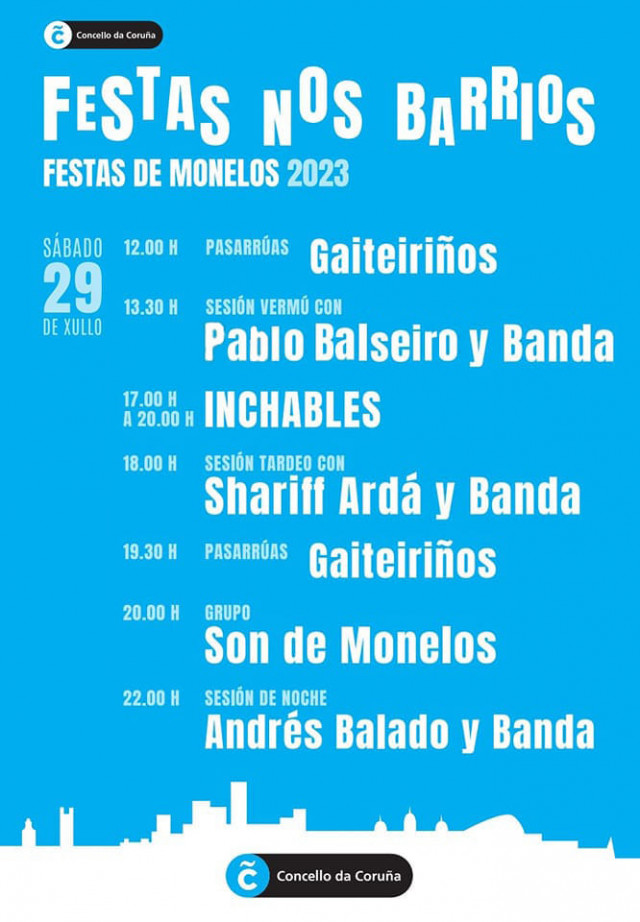 Concello da Coruña

FESTAS NOS BARRIOS

FESTAS DE MONELOS 2023

SÁBADO 29 DE XULLO

12.00 H PASARRÚAS Gaiteiriños

13.30 H SESIÓN VERMÚ CON Pablo Balseiro y Banda

17.00 H A 20.00 H INCHABLES

18.00 H SESIÓN TARDEO CON Shariff Ardá y Banda

19.30 H PASARRÚAS Gaiteiriños

20.00 H GRUPO Son de Monelos

22.00 H SESIÓN DE NOCHE Andrés Balado y Banda

Concello da Coruña